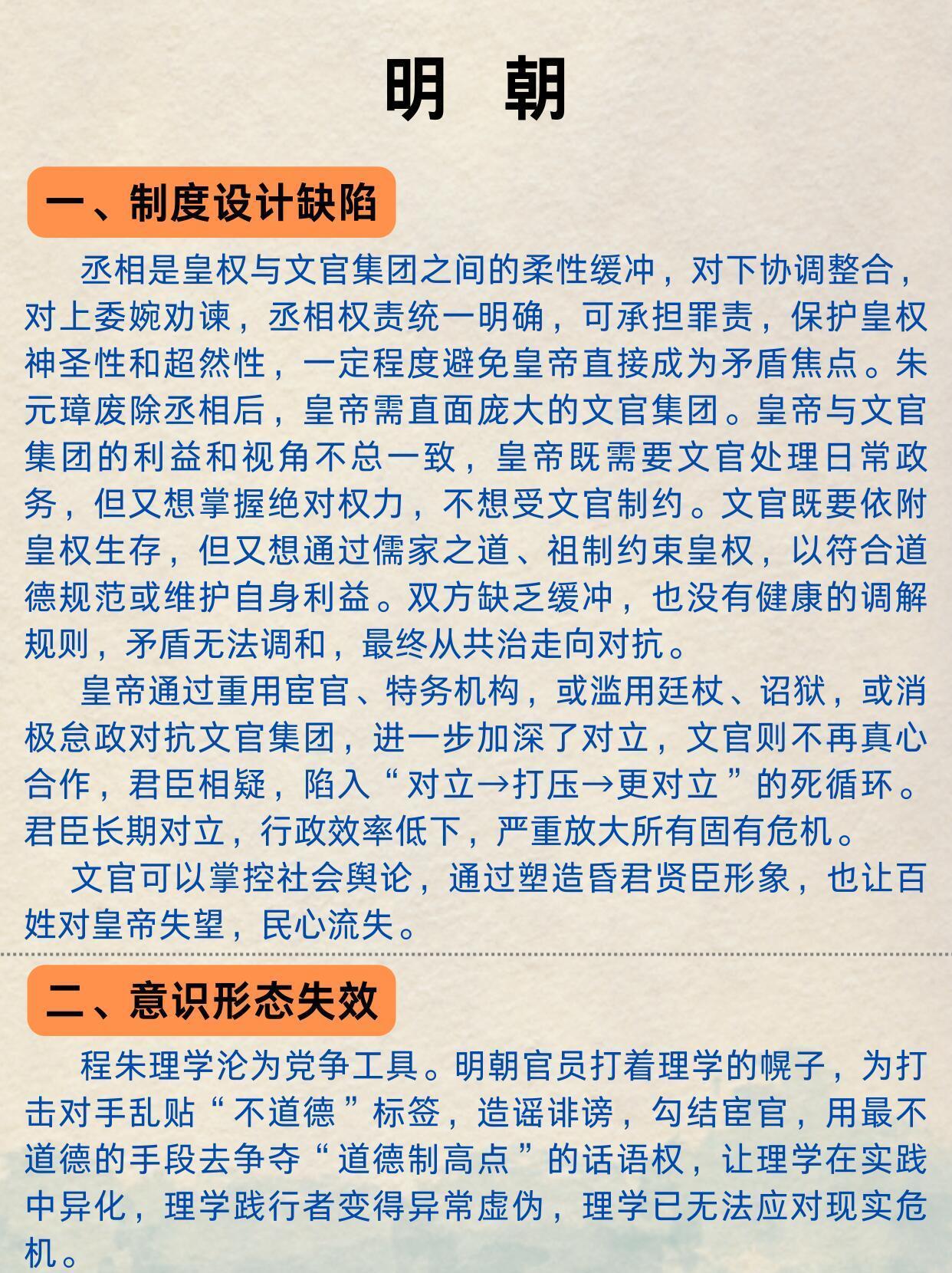 明 朝

一、制度设计缺陷

丞相是皇权与文官集团之间的柔性缓冲，对下协调整合，对上委婉劝谏，丞相权责统一明确，可承担罪责，保护皇权神圣性和超然性，一定程度避免皇帝直接成为矛盾焦点。朱元璋废除丞相后，皇帝需直面庞大的文官集团。皇帝与文官集团的利益和视角不总一致，皇帝既需要文官处理日常政务，但又想掌握绝对权力，不想受文官制约。文官既要依附皇权生存，但又想通过儒家之道、祖制约束皇权，以符合道德规范或维护自身利益。双方缺乏缓冲，也没有健康的调解规则，矛盾无法调和，最终从共治走向对抗。

皇帝通过重用宦官、特务机构，或滥用廷杖、诏狱，或消极怠政对抗文官集团，进一步加深了对立，文官则不再真心合作，君臣相疑，陷入“对立→打压→更对立”的死循环。君臣长期对立，行政效率低下，严重放大所有固有危机。

文官可以掌控社会舆论，通过塑造昏君贤臣形象，也让百姓对皇帝失望，民心流失。

二、意识形态失效

程朱理学沦为党争工具。明朝官员打着理学的幌子，为打击对手乱贴“不道德”标签，造谣诽谤，勾结宦官，用最不道德的手段去争夺“道德制高点”的话语权，让理学在实践中异化，理学践行者变得异常虚伪，理学已无法应对现实危机。